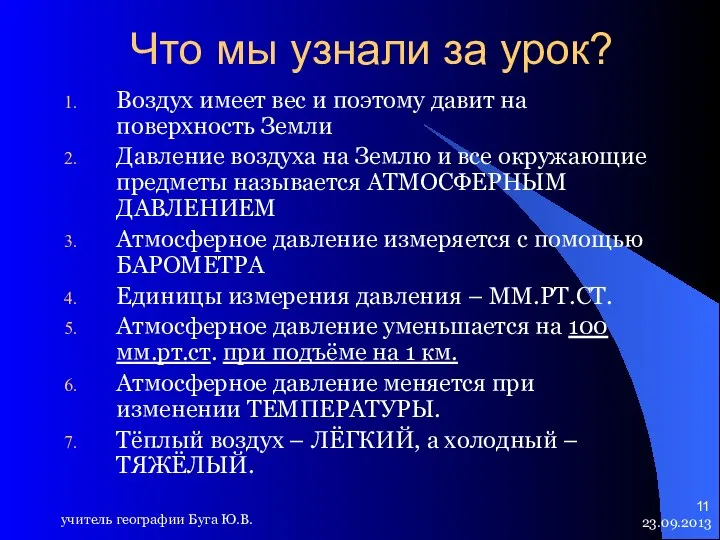 Что мы узнали за урок?

1. Воздух имеет вес и поэтому давит на поверхность Земли
2. Давление воздуха на Землю и все окружающие предметы называется АТМОСФЕРНЫМ ДАВЛЕНИЕМ
3. Атмосферное давление измеряется с помощью БАРОМЕТРА
4. Единицы измерения давления – ММ.РТ.СТ.
5. Атмосферное давление уменьшается на 100 мм.рт.ст. при подъёме на 1 км.
6. Атмосферное давление меняется при изменении ТЕМПЕРАТУРЫ.
7. Тёплый воздух – ЛЁГКИЙ, а холодный – ТЯЖЁЛЫЙ.

учитель географии Буга Ю.В.

11
23.09.2013